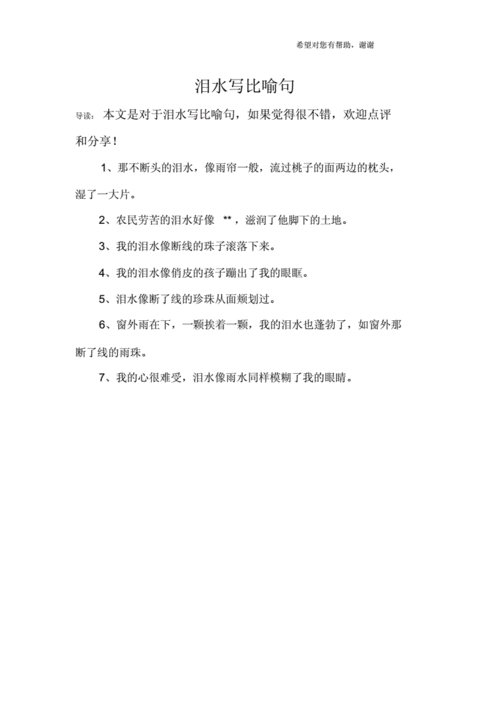 希望对您有帮助，谢谢

泪水写比喻句

导读：本文是对于泪水写比喻句，如果觉得很不错，欢迎点评和分享！

1、那不断头的泪水，像雨帘一般，流过桃子的面两边的枕头，湿了一大片。

2、农民劳苦的泪水好像 **，滋润了他脚下的土地。

3、我的泪水像断线的珠子滚落下来。

4、我的泪水像俏皮的孩子蹦出了我的眼眶。

5、泪水像断了线的珍珠从面颊划过。

6、窗外雨在下，一颗挨着一颗，我的泪水也蓬勃了，如窗外那断了线的雨珠。

7、我的心很难受，泪水像雨水同样模糊了我的眼睛。